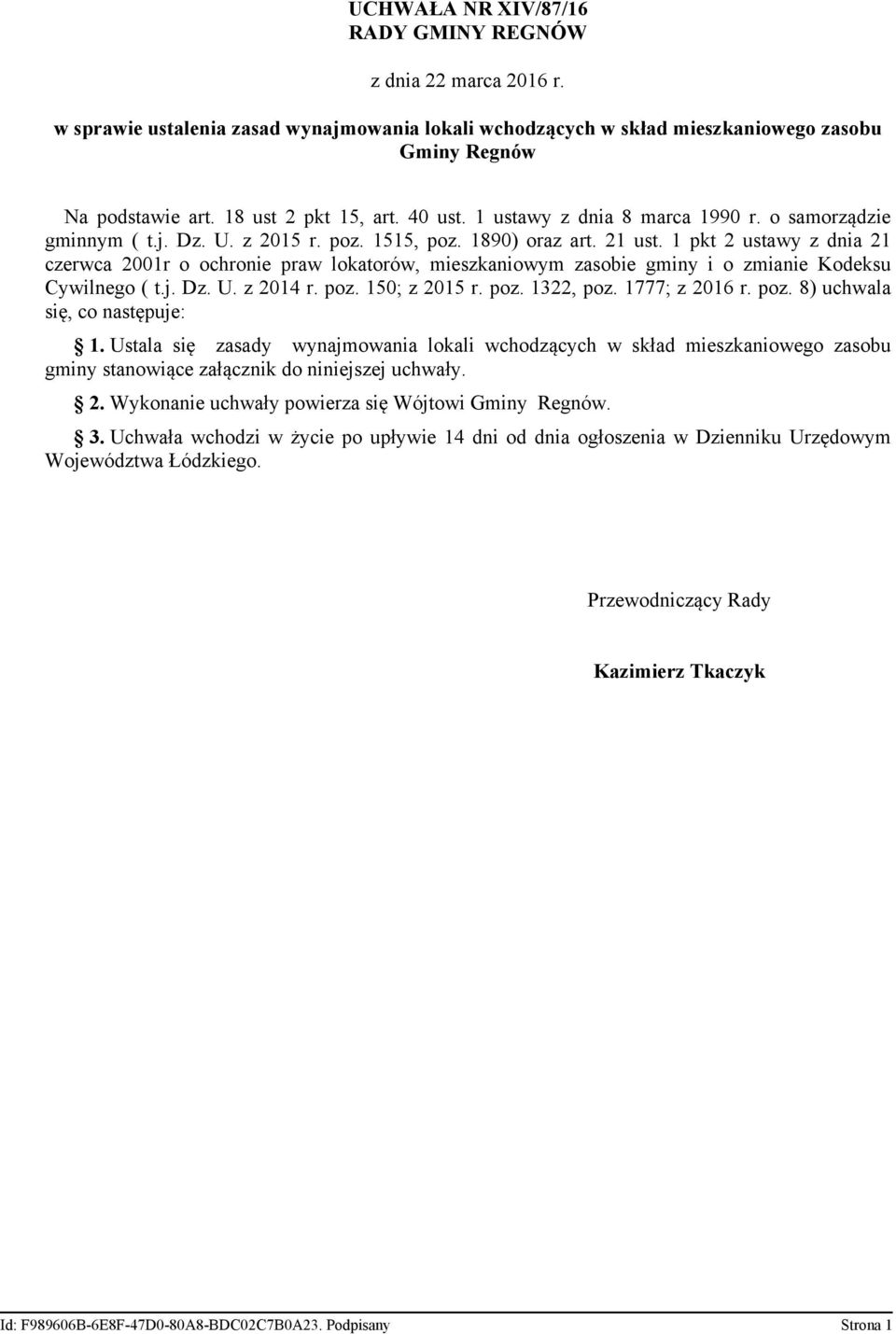 UCHWAŁA NR XIV/87/16
RADY GMINY REGNÓW

z dnia 22 marca 2016 r.

w sprawie ustalenia zasad wynajmowania lokali wchodzących w skład mieszkaniowego zasobu Gminy Regnów

Na podstawie art. 18 ust 2 pkt 15, art. 40 ust. 1 ustawy z dnia 8 marca 1990 r. o samorządzie gminnym ( t.j. Dz. U. z 2015 r. poz. 1515, poz. 1890) oraz art. 21 ust. 1 pkt 2 ustawy z dnia 21 czerwca 2001r o ochronie praw lokatorów, mieszkaniowym zasobie gminy i o zmianie Kodeksu Cywilnego ( t.j. Dz. U. z 2014 r. poz. 150; z 2015 r. poz. 1322, poz. 1777; z 2016 r. poz. 8) uchwala się, co następuje:

§ 1. Ustala się zasady wynajmowania lokali wchodzących w skład mieszkaniowego zasobu gminy stanowiące załącznik do niniejszej uchwały.

§ 2. Wykonanie uchwały powierza się Wójtowi Gminy Regnów.

§ 3. Uchwała wchodzi w życie po upływie 14 dni od dnia ogłoszenia w Dzienniku Urzędowym Województwa Łódzkiego.

Przewodniczący Rady

Kazimierz Tkaczyk

Id: F989606B-6E8F-47D0-80A8-BDC02C7B0A23. Podpisany

Strona 1